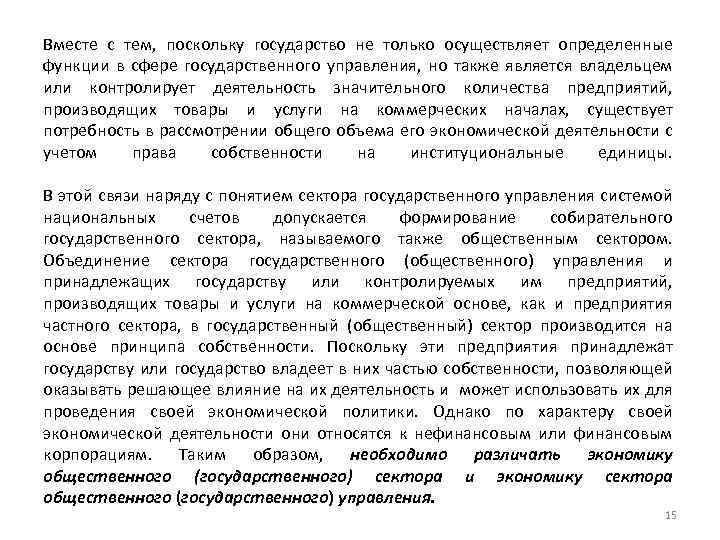 Вместе с тем, поскольку государство не только осуществляет определенные функции в сфере государственного управления, но также является владельцем или контролирует деятельность значительного количества предприятий, производящих товары и услуги на коммерческих началах, существует потребность в рассмотрении общего объема его экономической деятельности с учетом права собственности на институциональные единицы.

В этой связи наряду с понятием сектора государственного управления системой национальных счетов допускается формирование собирательного государственного сектора, называемого также общественным сектором. Объединение сектора государственного (общественного) управления и принадлежащих государству или контролируемых им предприятий, производящих товары и услуги на коммерческой основе, как и предприятия частного сектора, в государственный (общественный) сектор производится на основе принципа собственности. Поскольку эти предприятия принадлежат государству или государство владеет в них частью собственности, позволяющей оказывать решающее влияние на их деятельность и может использовать их для проведения своей экономической политики. Однако по характеру своей экономической деятельности они относятся к нефинансовым или финансовым корпорациям. Таким образом, необходимо различать экономику общественного (государственного) сектора и экономику сектора общественного (государственного) управления.

15